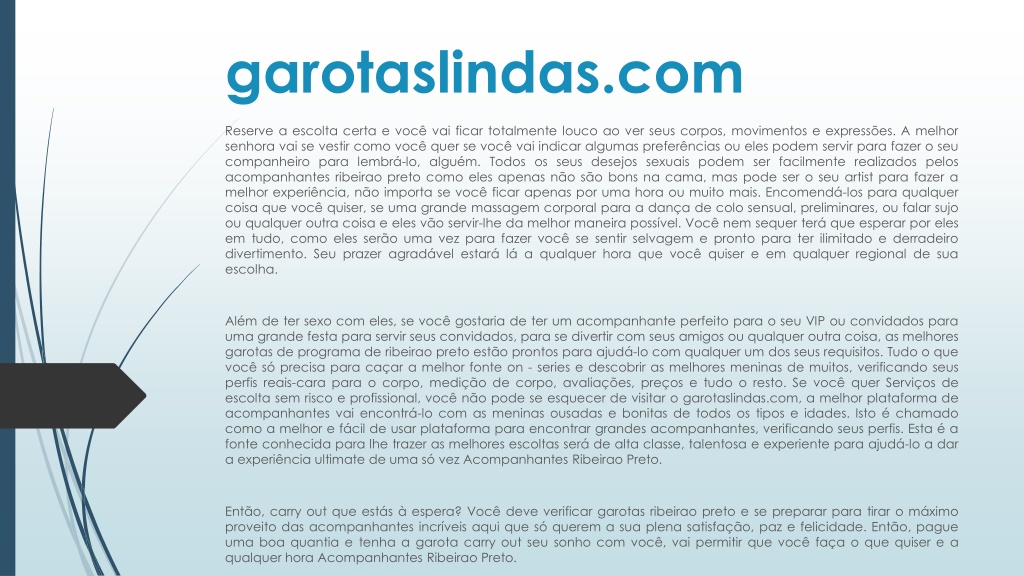 garotaslindas.com

Reserve a escolta certa e você vai ficar totalmente louco ao ver seus corpos, movimentos e expressões. A melhor senhora vai se vestir como você quer se você vai indicar algumas preferências ou eles podem servir para fazer o seu companheiro para lembrá-lo, alguém. Todos os seus desejos sexuais podem ser facilmente realizados pelos acompanhantes ribeirao preto como eles apenas não são bons na cama, mas pode ser o seu artist para fazer a melhor experiência, não importa se você ficar apenas por uma hora ou muito mais. Encomendá-los para qualquer coisa que você quiser, se uma grande massagem corporal para a dança de colo sensual, preliminares, ou falar sujo ou qualquer outra coisa e eles vão servir-lhe da melhor maneira possível. Você nem sequer terá que esperar por eles em tudo, como eles serão uma vez para fazer você se sentir selvagem e pronto para ter ilimitado e derradeiro divertimento. Seu prazer agradável estará lá a qualquer hora que você quiser e em qualquer regional de sua escolha.

Além de ter sexo com eles, se você gostaria de ter um acompanhante perfeito para o seu VIP ou convidados para uma grande festa para servir seus convidados, para se divertir com seus amigos ou qualquer outra coisa, as melhores garotas de programa de ribeirao preto estão prontos para ajudá-lo com qualquer um dos seus requisitos. Tudo o que você só precisa para caçar a melhor fonte on - series e descobrir as melhores meninas de muitos, verificando seus perfis reais-cara para o corpo, medição de corpo, avaliações, preços e tudo o resto. Se você quer Serviços de escolta sem risco e profissional, você não pode se esquecer de visitar o garotaslindas.com, a melhor plataforma de acompanhantes vai encontrá-lo com as meninas ousadas e bonitas de todos os tipos e idades. Isto é chamado como a melhor e fácil de usar plataforma para encontrar grandes acompanhantes, verificando seus perfis. Esta é a fonte conhecida para lhe trazer as melhores escoltas será de alta classe, talentosa e experiente para ajudá-lo a dar a experiência ultimate de uma só vez Acompanhantes Ribeirao Preto.

Então, carry out que estás à espera? Você deve verificar garotas ribeirao preto e se preparar para tirar o máximo proveito das acompanhantes incríveis aqui que só querem a sua plena satisfação, paz e felicidade. Então, pague uma boa quantia e tenha a garota carry out seu sonho com você, vai permitir que você faça o que quiser e a qualquer hora Acompanhantes Ribeirao Preto.